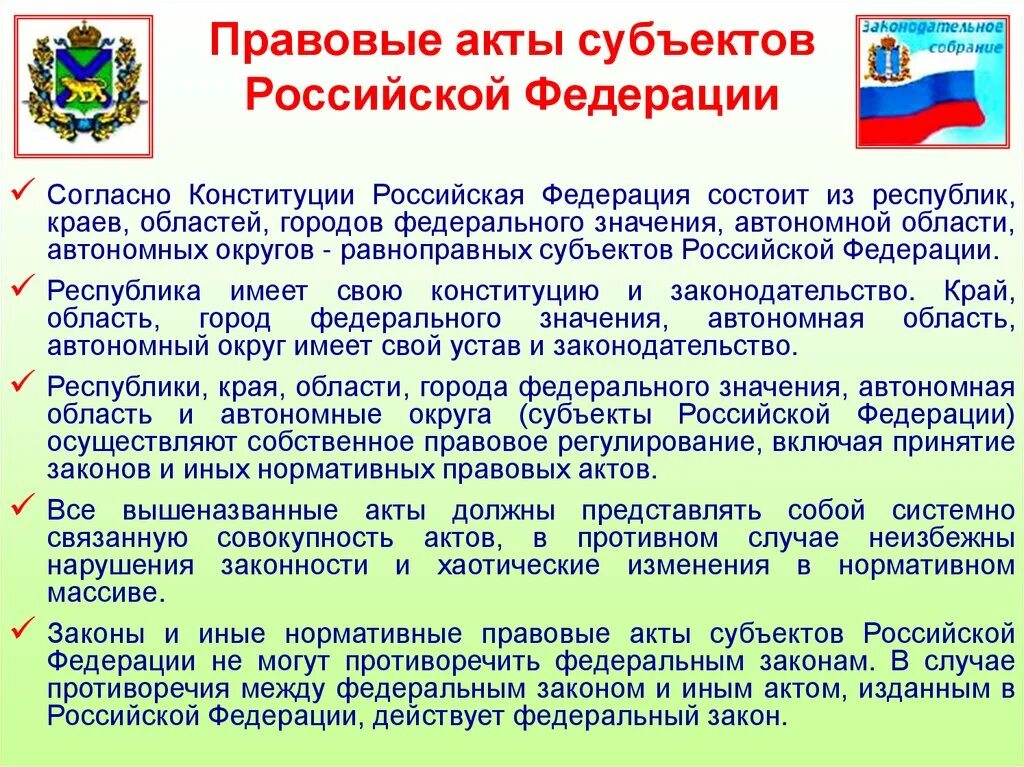 Правовые акты субъектов Российской Федерации

Законодательное собрание

✓ Согласно Конституции Российская Федерация состоит из республик, краев, областей, городов федерального значения, автономной области, автономных округов - равноправных субъектов Российской Федерации.

✓ Республика имеет свою конституцию и законодательство. Край, область, город федерального значения, автономная область, автономный округ имеет свой устав и законодательство.

✓ Республики, края, области, города федерального значения, автономная область и автономные округа (субъекты Российской Федерации) осуществляют собственное правовое регулирование, включая принятие законов и иных нормативных правовых актов.

✓ Все вышеназванные акты должны представлять собой системно связанную совокупность актов, в противном случае неизбежны нарушения законности и хаотические изменения в нормативном массиве.

✓ Законы и иные нормативные правовые акты субъектов Российской Федерации не могут противоречить федеральным законам. В случае противоречия между федеральным законом и иным актом, изданным в Российской Федерации, действует федеральный закон.